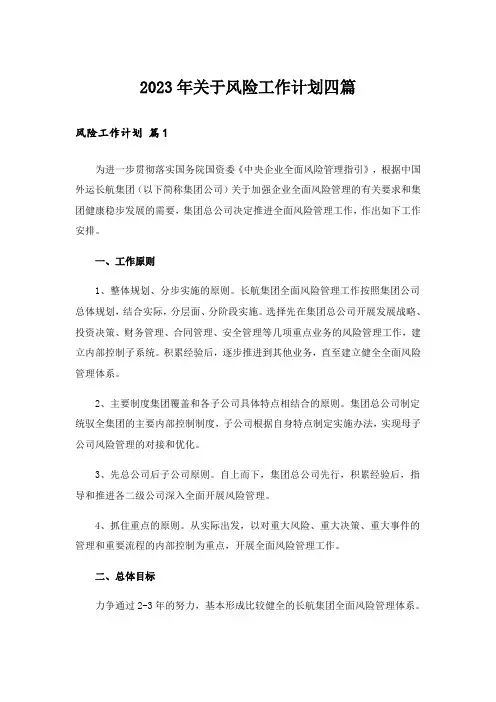 2023年关于风险工作计划四篇

风险工作计划 篇1

为进一步贯彻落实国务院国资委《中央企业全面风险管理指引》，根据中国外运长航集团（以下简称集团公司）关于加强企业全面风险管理的有关要求和集团健康稳步发展的需要，集团总公司决定推进全面风险管理工作，作出如下工作安排。

一、工作原则

1、整体规划、分步实施的原则。长航集团全面风险管理工作按照集团公司总体规划，结合实际，分层面、分阶段实施。选择先在集团总公司开展发展战略、投资决策、财务管理、合同管理、安全管理等几项重点业务的风险管理工作，建立内部控制子系统。积累经验后，逐步推进到其他业务，直至建立健全全面风险管理体系。

2、主要制度集团覆盖和各子公司具体特点相结合的原则。集团总公司制定统驭全集团的主要内部控制制度，子公司根据自身特点制定实施办法，实现母子公司风险管理的对接和优化。

3、先总公司后子公司原则。自上而下，集团总公司先行，积累经验后，指导和推进各二级公司深入全面开展风险管理。

4、抓住重点的原则。从实际出发，以对重大风险、重大决策、重大事件的管理和重要流程的内部控制为重点，开展全面风险管理工作。

二、总体目标

力争通过2-3年的努力，基本形成比较健全的长航集团全面风险管理体系。